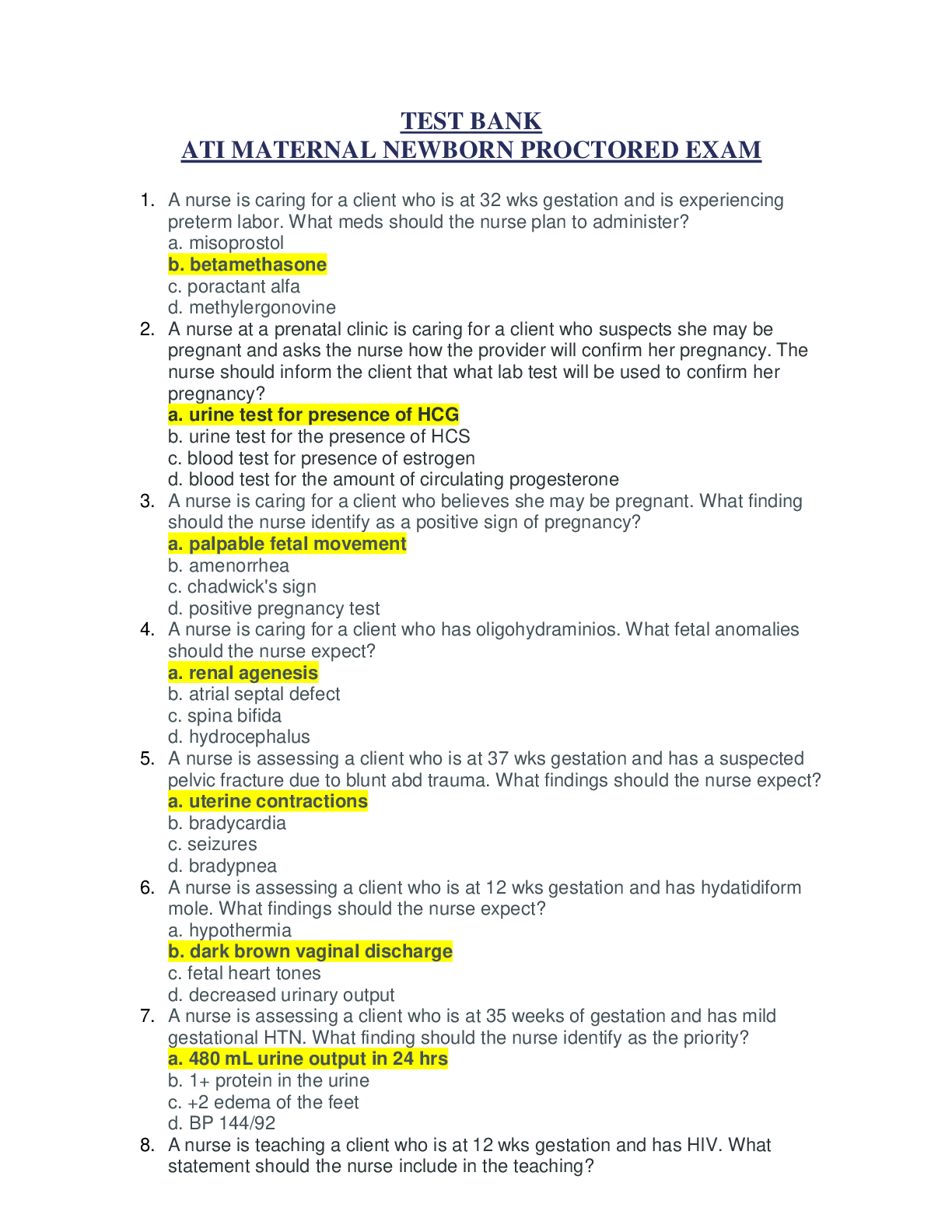 TEST BANK
ATI MATERNAL NEWBORN PROCTORED EXAM

1. A nurse is caring for a client who is at 32 wks gestation and is experiencing preterm labor. What meds should the nurse plan to administer?
a. misoprostol
b. betamethasone
c. poractant alfa
d. methylergonovine
2. A nurse at a prenatal clinic is caring for a client who suspects she may be pregnant and asks the nurse how the provider will confirm her pregnancy. The nurse should inform the client that what lab test will be used to confirm her pregnancy?
a. urine test for presence of HCG
b. urine test for the presence of HCS
c. blood test for presence of estrogen
d. blood test for the amount of circulating progesterone
3. A nurse is caring for a client who believes she may be pregnant. What finding should the nurse identify as a positive sign of pregnancy?
a. palpable fetal movement
b. amenorrhea
c. chadwick's sign
d. positive pregnancy test
4. A nurse is caring for a client who has oligohydraminios. What fetal anomalies should the nurse expect?
a. renal agenesis
b. atrial septal defect
c. spina bifida
d. hydrocephalus
5. A nurse is assessing a client who is at 37 wks gestation and has a suspected pelvic fracture due to blunt abd trauma. What findings should the nurse expect?
a. uterine contractions
b. bradycardia
c. seizures
d. bradypnea
6. A nurse is assessing a client who is at 12 wks gestation and has hydatidiform mole. What findings should the nurse expect?
a. hypothermia
b. dark brown vaginal discharge
c. fetal heart tones
d. decreased urinary output
7. A nurse is assessing a client who is at 35 weeks of gestation and has mild gestational HTN. What finding should the nurse identify as the priority?
a. 480 mL urine output in 24 hrs
b. 1+ protein in the urine
c. +2 edema of the feet
d. BP 144/92
8. A nurse is teaching a client who is at 12 wks gestation and has HIV. What statement should the nurse include in the teaching?